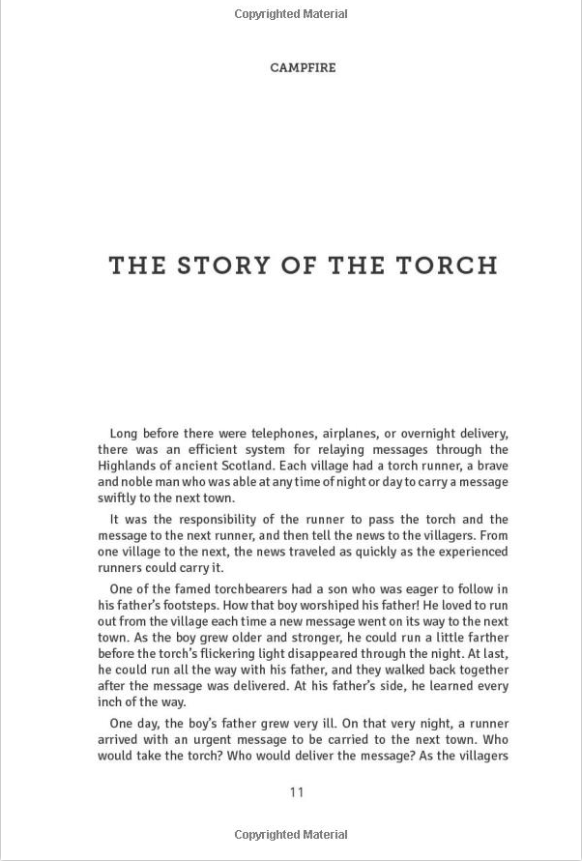 Copyrighted Material

CAMPFIRE

THE STORY OF THE TORCH

Long before there were telephones, airplanes, or overnight delivery, there was an efficient system for relaying messages through the Highlands of ancient Scotland. Each village had a torch runner, a brave and noble man who was able at any time of night or day to carry a message swiftly to the next town.

It was the responsibility of the runner to pass the torch and the message to the next runner, and then tell the news to the villagers. From one village to the next, the news traveled as quickly as the experienced runners could carry it.

One of the famed torchbearers had a son who was eager to follow in his father's footsteps. How that boy worshiped his father! He loved to run out from the village each time a new message went on its way to the next town. As the boy grew older and stronger, he could run a little farther before the torch's flickering light disappeared through the night. At last, he could run all the way with his father, and they walked back together after the message was delivered. At his father's side, he learned every inch of the way.

One day, the boy's father grew very ill. On that very night, a runner arrived with an urgent message to be carried to the next town. Who would take the torch? Who would deliver the message? As the villagers

11

Copyrighted Material